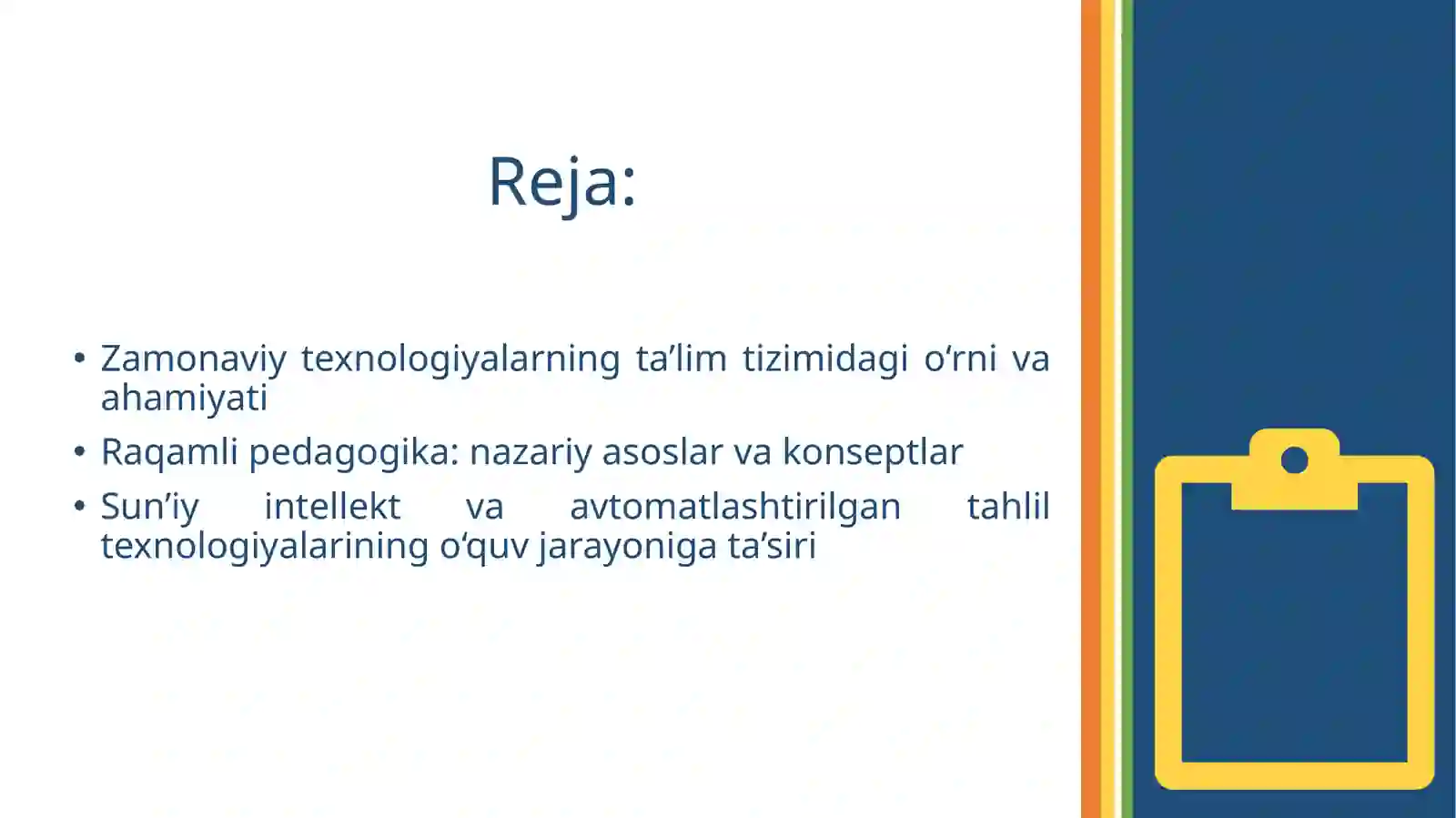 Reja:

• Zamonaviy texnologiyalarning ta’lim tizimidagi o‘rni va ahamiyati
• Raqamli pedagogika: nazariy asoslar va konseptlar
• Sun’iy intellekt va avtomatlashtirilgan tahlil texnologiyalarining o‘quv jarayoniga ta’siri